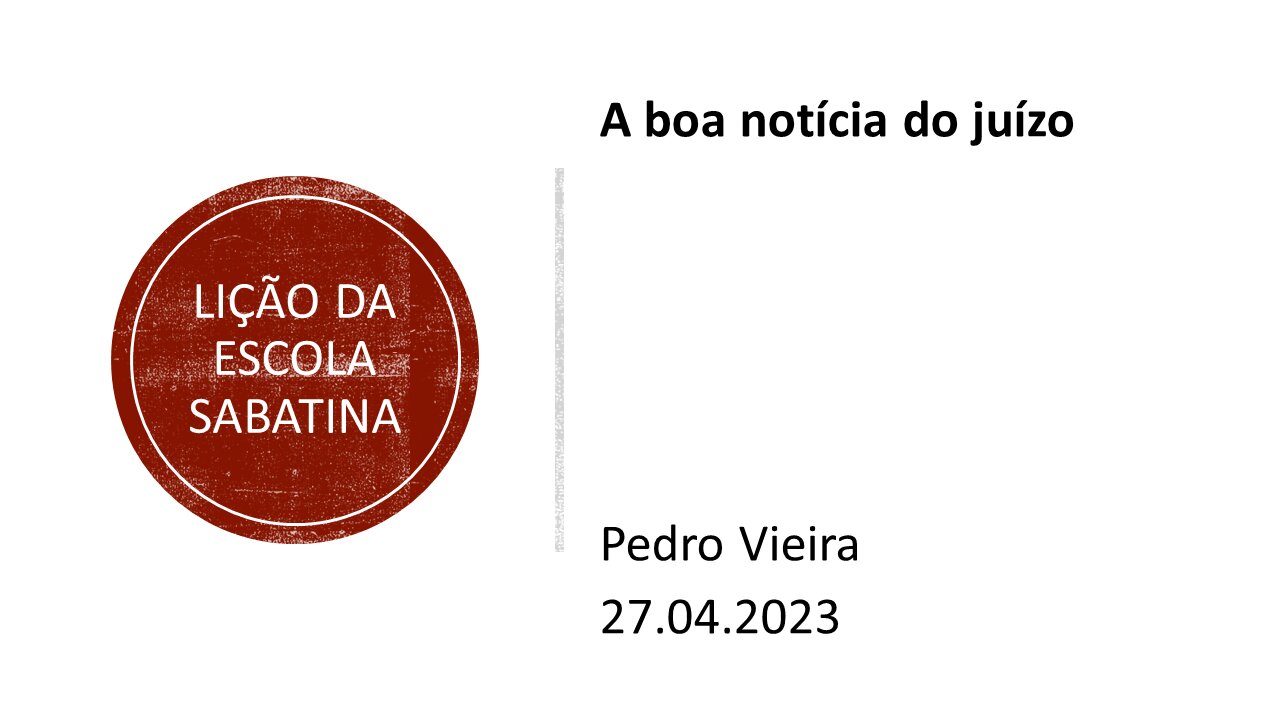 LIÇÃO DA ESCOLA SABATINA

A boa notícia do juízo

Pedro Vieira
27.04.2023